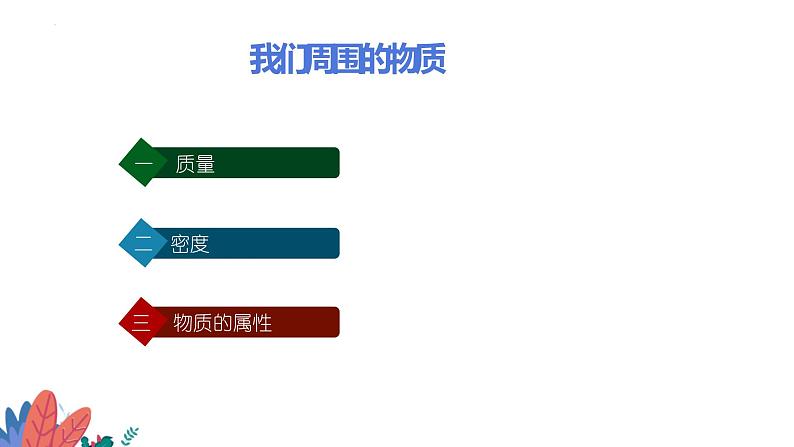 我们周围的物质

一 质量

二 密度

三 物质的属性